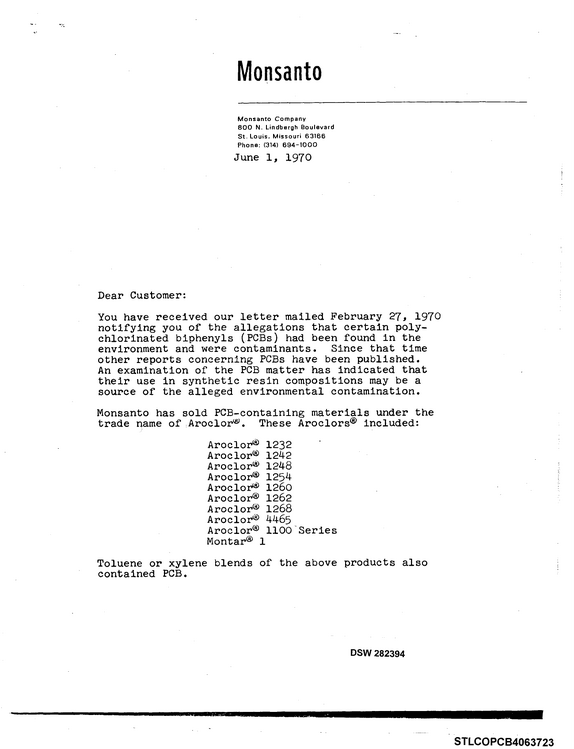 Monsanto

Monsanto Company
800 N. Lindbergh Boulevard
St. Louis, Missouri 63166
Phone: (314) 694-1000

June 1, 1970

Dear Customer:

You have received our letter mailed February 27, 1970 notifying you of the allegations that certain polychlorinated biphenyls (PCBs) had been found in the environment and were contaminants. Since that time other reports concerning PCBs have been published. An examination of the PCB matter has indicated that their use in synthetic resin compositions may be a source of the alleged environmental contamination.

Monsanto has sold PCB-containing materials under the trade name of Aroclor®. These Aroclors® included:

Aroclor® 1232
Aroclor® 1242
Aroclor® 1248
Aroclor® 1254
Aroclor® 1260
Aroclor® 1262
Aroclor® 1268
Aroclor® 4465
Aroclor® 1100 Series
Montar® 1

Toluene or xylene blends of the above products also contained PCB.

DSW 282394

STLCOPCB4063723